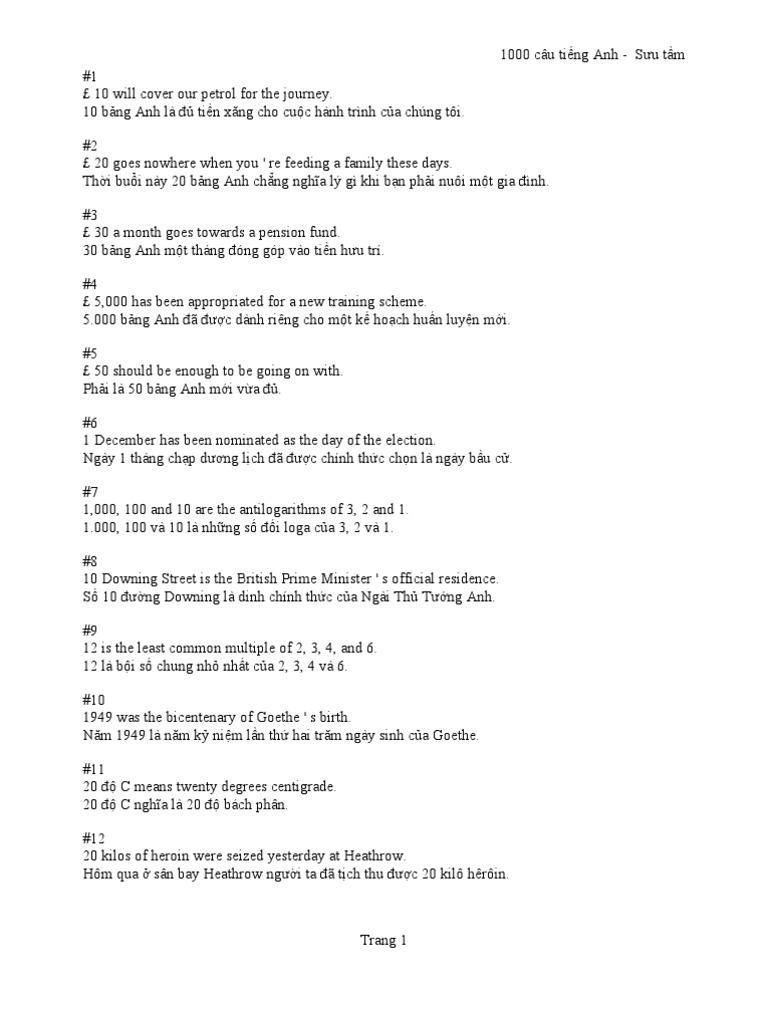 1000 câu tiếng Anh - Sưu tầm

#1
£ 10 will cover our petrol for the journey.
10 bảng Anh là đủ tiền xăng cho cuộc hành trình của chúng tôi.

#2
£ 20 goes nowhere when you ' re feeding a family these days.
Thời buổi này 20 bảng Anh chẳng nghĩa lý gì khi bạn phải nuôi một gia đình.

#3
£ 30 a month goes towards a pension fund.
30 bảng Anh một tháng đóng góp vào tiền hưu trí.

#4
£ 5,000 has been appropriated for a new training scheme.
5.000 bảng Anh đã được dành riêng cho một kế hoạch huấn luyện mới.

#5
£ 50 should be enough to be going on with.
Phải là 50 bảng Anh mới vừa đủ.

#6
1 December has been nominated as the day of the election.
Ngày 1 tháng chạp dương lịch đã được chính thức chọn là ngày bầu cử.

#7
1,000, 100 and 10 are the antilogarithms of 3, 2 and 1.
1.000, 100 và 10 là những số đối loga của 3, 2 và 1.

#8
10 Downing Street is the British Prime Minister ' s official residence.
Số 10 đường Downing là dinh chính thức của Ngài Thủ Tướng Anh.

#9
12 is the least common multiple of 2, 3, 4, and 6.
12 là bội số chung nhỏ nhất của 2, 3, 4 và 6.

#10
1949 was the bicentenary of Goethe ' s birth.
Năm 1949 là năm kỷ niệm lần thứ hai trăm ngày sinh của Goethe.

#11
20 độ C means twenty degrees centigrade.
20 độ C nghĩa là 20 độ bách phân.

#12
20 kilos of heroin were seized yesterday at Heathrow.
Hôm qua ở sân bay Heathrow người ta đã tịch thu được 20 kilô hêrôin.

Trang 1